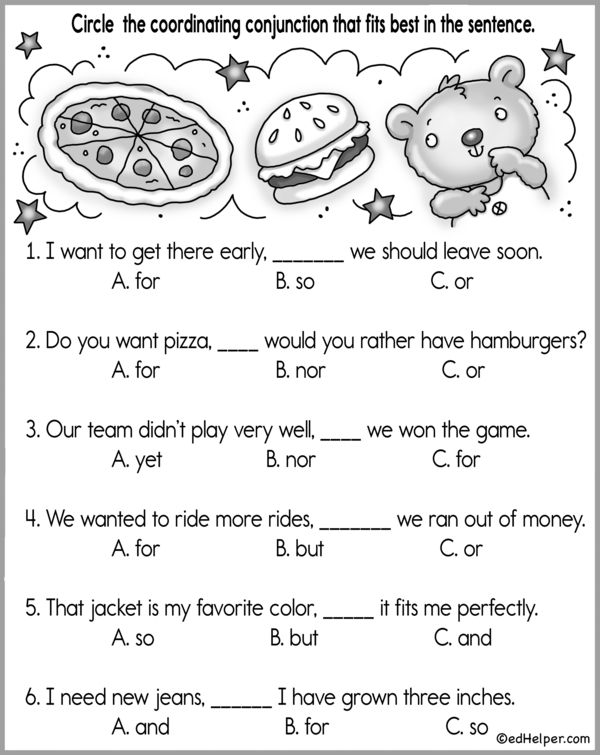 Circle the coordinating conjunction that fits best in the sentence.

1. I want to get there early, ____ we should leave soon.
A. for B. so C. or

2. Do you want pizza, ____ would you rather have hamburgers?
A. for B. nor C. or

3. Our team didn't play very well, ____ we won the game.
A. yet B. nor C. for

4. We wanted to ride more rides, ____ we ran out of money.
A. for B. but C. or

5. That jacket is my favorite color, ____ it fits me perfectly.
A. so B. but C. and

6. I need new jeans, ____ I have grown three inches.
A. and B. for C. so

©edHelper.com